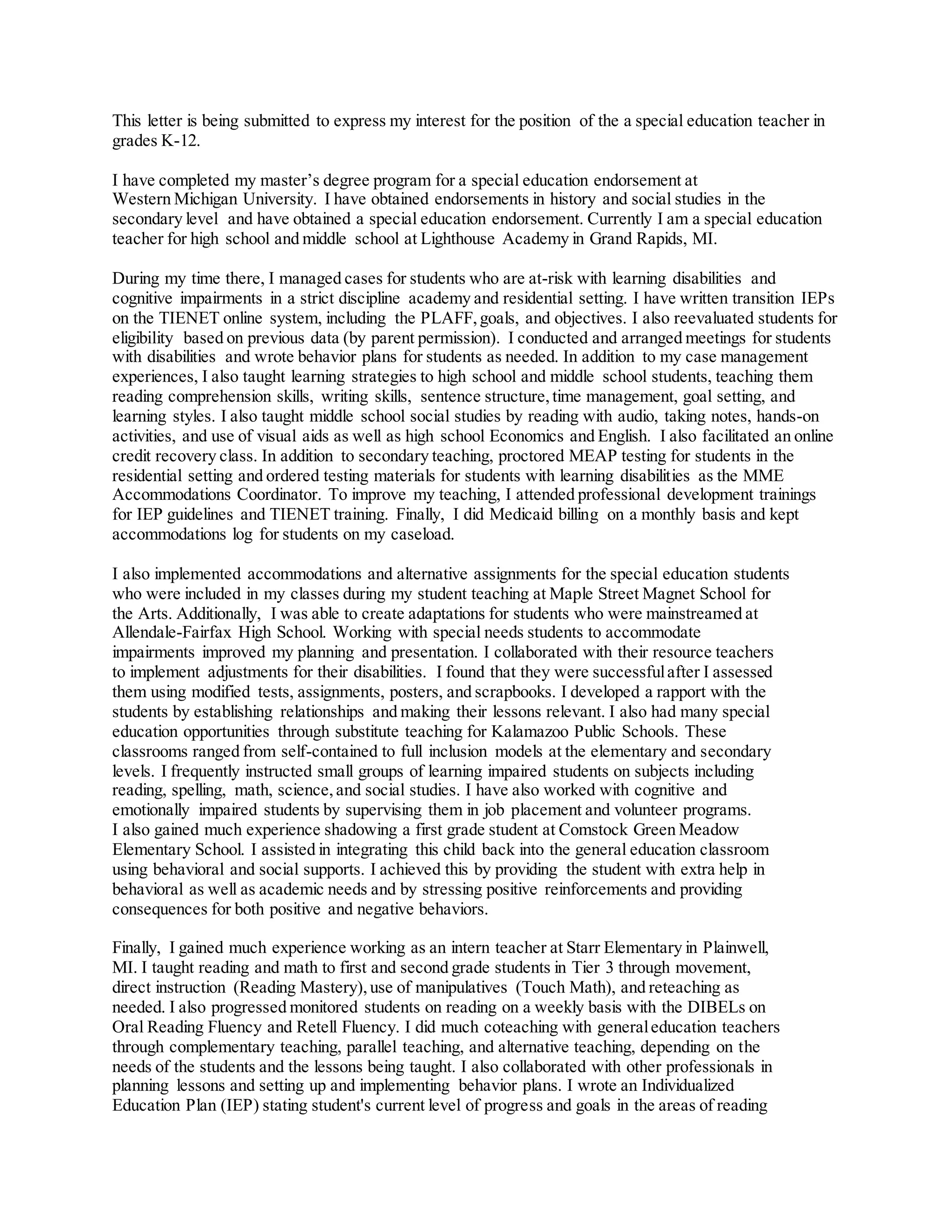 This letter is being submitted to express my interest for the position of the a special education teacher in grades K-12.

I have completed my master's degree program for a special education endorsement at Western Michigan University. I have obtained endorsements in history and social studies in the secondary level and have obtained a special education endorsement. Currently I am a special education teacher for high school and middle school at Lighthouse Academy in Grand Rapids, MI.

During my time there, I managed cases for students who are at-risk with learning disabilities and cognitive impairments in a strict discipline academy and residential setting. I have written transition IEPs on the TIENET online system, including the PLAFF, goals, and objectives. I also reevaluated students for eligibility based on previous data (by parent permission). I conducted and arranged meetings for students with disabilities and wrote behavior plans for students as needed. In addition to my case management experiences, I also taught learning strategies to high school and middle school students, teaching them reading comprehension skills, writing skills, sentence structure, time management, goal setting, and learning styles. I also taught middle school social studies by reading with audio, taking notes, hands-on activities, and use of visual aids as well as high school Economics and English. I also facilitated an online credit recovery class. In addition to secondary teaching, proctored MEAP testing for students in the residential setting and ordered testing materials for students with learning disabilities as the MME Accommodations Coordinator. To improve my teaching, I attended professional development trainings for IEP guidelines and TIENET training. Finally, I did Medicaid billing on a monthly basis and kept accommodations log for students on my caseload.

I also implemented accommodations and alternative assignments for the special education students who were included in my classes during my student teaching at Maple Street Magnet School for the Arts. Additionally, I was able to create adaptations for students who were mainstreamed at Allendale-Fairfax High School. Working with special needs students to accommodate impairments improved my planning and presentation. I collaborated with their resource teachers to implement adjustments for their disabilities. I found that they were successful after I assessed them using modified tests, assignments, posters, and scrapbooks. I developed a rapport with the students by establishing relationships and making their lessons relevant. I also had many special education opportunities through substitute teaching for Kalamazoo Public Schools. These classrooms ranged from self-contained to full inclusion models at the elementary and secondary levels. I frequently instructed small groups of learning impaired students on subjects including reading, spelling, math, science, and social studies. I have also worked with cognitive and emotionally impaired students by supervising them in job placement and volunteer programs. I also gained much experience shadowing a first grade student at Comstock Green Meadow Elementary School. I assisted in integrating this child back into the general education classroom using behavioral and social supports. I achieved this by providing the student with extra help in behavioral as well as academic needs and by stressing positive reinforcements and providing consequences for both positive and negative behaviors.

Finally, I gained much experience working as an intern teacher at Starr Elementary in Plainwell, MI. I taught reading and math to first and second grade students in Tier 3 through movement, direct instruction (Reading Mastery), use of manipulatives (Touch Math), and reteaching as needed. I also progressed monitored students on reading on a weekly basis with the DIBELs on Oral Reading Fluency and Retell Fluency. I did much coteaching with general education teachers through complementary teaching, parallel teaching, and alternative teaching, depending on the needs of the students and the lessons being taught. I also collaborated with other professionals in planning lessons and setting up and implementing behavior plans. I wrote an Individualized Education Plan (IEP) stating student's current level of progress and goals in the areas of reading